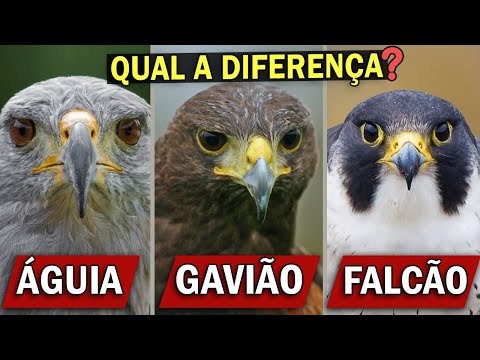 QUAL A DIFERENÇA?

ÁGUIA

GAVIÃO

FALCÃO